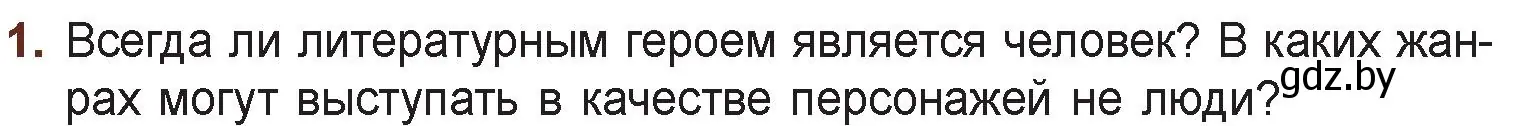 1. Всегда ли литературным героем является человек? В каких жанрах могут выступать в качестве персонажей не люди? gdz.by